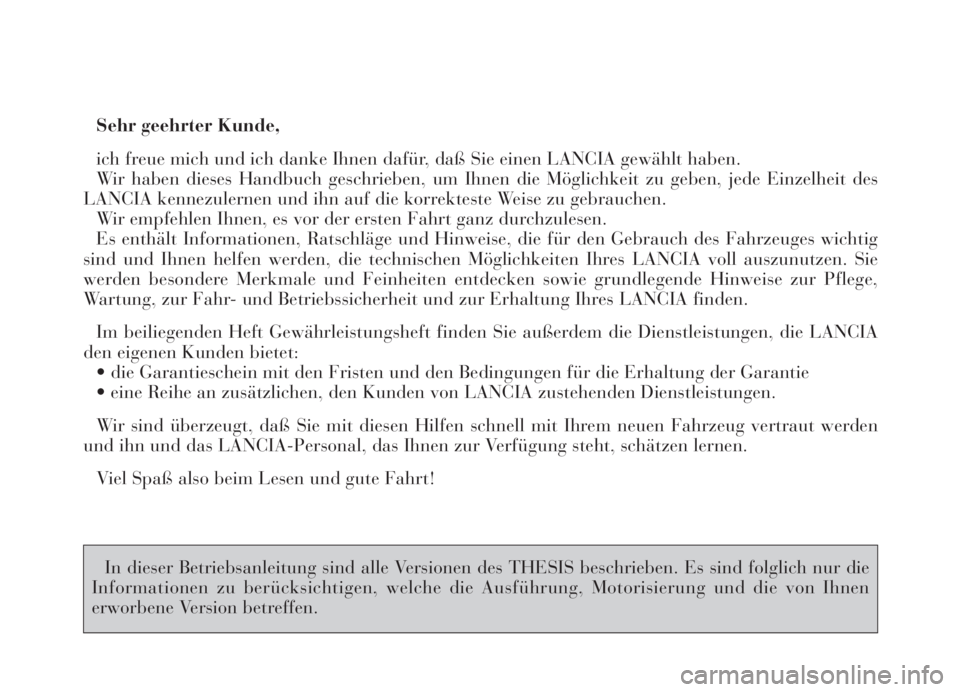 Sehr geehrter Kunde,

ich freue mich und ich danke Ihnen dafür, daß Sie einen LANCIA gewählt haben.
Wir haben dieses Handbuch geschrieben, um Ihnen die Möglichkeit zu geben, jede Einzelheit des LANCIA kennezulernen und ihn auf die korrekteste Weise zu gebrauchen.
Wir empfehlen Ihnen, es vor der ersten Fahrt ganz durchzulesen.
Es enthält Informationen, Ratschläge und Hinweise, die für den Gebrauch des Fahrzeuges wichtig sind und Ihnen helfen werden, die technischen Möglichkeiten Ihres LANCIA voll auszunutzen. Sie werden besondere Merkmale und Feinheiten entdecken sowie grundlegende Hinweise zur Pflege, Wartung, zur Fahr- und Betriebssicherheit und zur Erhaltung Ihres LANCIA finden.

Im beiliegenden Heft Gewährleistungsheft finden Sie außerdem die Dienstleistungen, die LANCIA den eigenen Kunden bietet:
• die Garantieschein mit den Fristen und den Bedingungen für die Erhaltung der Garantie
• eine Reihe an zusätzlichen, den Kunden von LANCIA zustehenden Dienstleistungen.

Wir sind überzeugt, daß Sie mit diesen Hilfen schnell mit Ihrem neuen Fahrzeug vertraut werden und ihn und das LANCIA-Personal, das Ihnen zur Verfügung steht, schätzen lernen.

Viel Spaß also beim Lesen und gute Fahrt!

In dieser Betriebsanleitung sind alle Versionen des THESIS beschrieben. Es sind folglich nur die Informationen zu berücksichtigen, welche die Ausführung, Motorisierung und die von Ihnen erworbene Version betreffen.

carmanualsonline.info